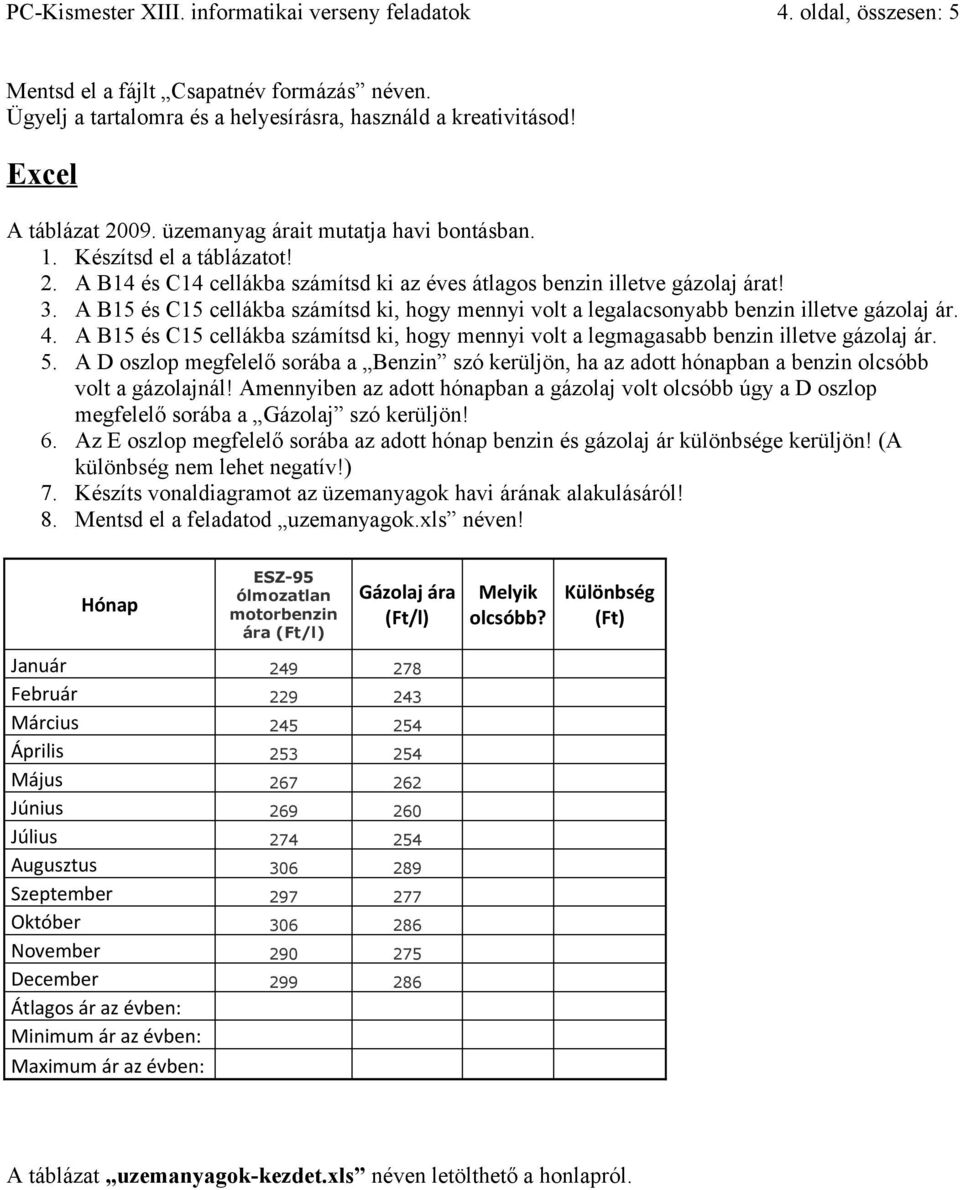 PC-Kismester XIII. informatikai verseny feladatok 4. oldal, összesen: 5

Mentsd el a fájlt „Csapatnév formázás” néven.
Ügyelj a tartalomra és a helyesírásra, használd a kreativitásod!

Excel

A táblázat 2009. üzemanyag árait mutatja havi bontásban.
1. Készítsd el a táblázatot!
2. A B14 és C14 cellákba számítsd ki az éves átlagos benzin illetve gázolaj árat!
3. A B15 és C15 cellákba számítsd ki, hogy mennyi volt a legalacsonyabb benzin illetve gázolaj ár.
4. A B15 és C15 cellákba számítsd ki, hogy mennyi volt a legmagasabb benzin illetve gázolaj ár.
5. A D oszlop megfelelő sorába a „Benzin” szó kerüljön, ha az adott hónapban a benzin olcsóbb volt a gázolajnál! Amennyiben az adott hónapban a gázolaj volt olcsóbb úgy a D oszlop megfelelő sorába a „Gázolaj” szó kerüljön!
6. Az E oszlop megfelelő sorába az adott hónap benzin és gázolaj ár különbsége kerüljön! (A különbség nem lehet negatív!)
7. Készíts vonaldiagramot az üzemanyagok havi árának alakulásáról!
8. Mentsd el a feladatod „uzemanyagok.xls” néven!

| Hónap | ESZ-95 ólmozatlan motorbenzin ára (Ft/l) | Gázolaj ára (Ft/l) | Melyik olcsóbb? | Különbség (Ft) |
|---|---|---|---|---|
| Január | 249 | 278 | | |
| Február | 229 | 243 | | |
| Március | 245 | 254 | | |
| Április | 253 | 254 | | |
| Május | 267 | 262 | | |
| Június | 269 | 260 | | |
| Július | 274 | 254 | | |
| Augusztus | 306 | 289 | | |
| Szeptember | 297 | 277 | | |
| Október | 306 | 286 | | |
| November | 290 | 275 | | |
| December | 299 | 286 | | |
| Átlagos ár az évben: | | | | |
| Minimum ár az évben: | | | | |
| Maximum ár az évben: | | | | |

A táblázat „uzemanyagok-kezdet.xls” néven letölthető a honlapról.